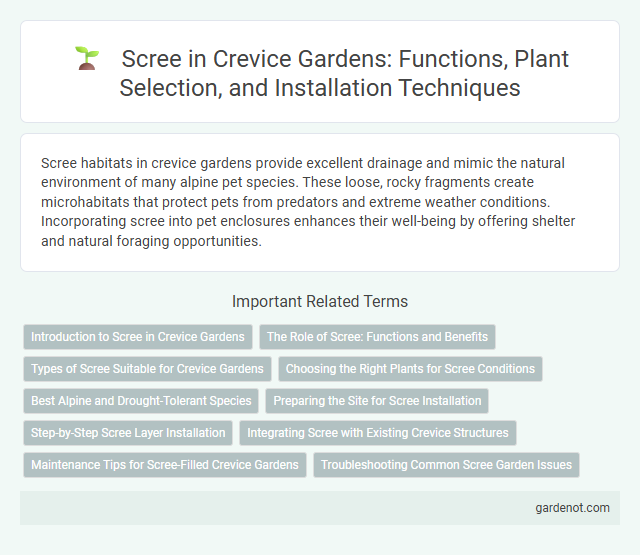 Scree in Crevice Gardens: Functions, Plant Selection, and Installation Techniques

Scree habitats in crevice gardens provide excellent drainage and mimic the natural environment of many alpine pet species. These loose, rocky fragments create microhabitats that protect pets from predators and extreme weather conditions. Incorporating scree into pet enclosures enhances their well-being by offering shelter and natural foraging opportunities.

Important Related Terms

Introduction to Scree in Crevice Gardens
The Role of Scree: Functions and Benefits
Types of Scree Suitable for Crevice Gardens
Choosing the Right Plants for Scree Conditions
Best Alpine and Drought-Tolerant Species
Preparing the Site for Scree Installation
Step-by-Step Scree Layer Installation
Integrating Scree with Existing Crevice Structures
Maintenance Tips for Scree-Filled Crevice Gardens
Troubleshooting Common Scree Garden Issues

gardenot.com